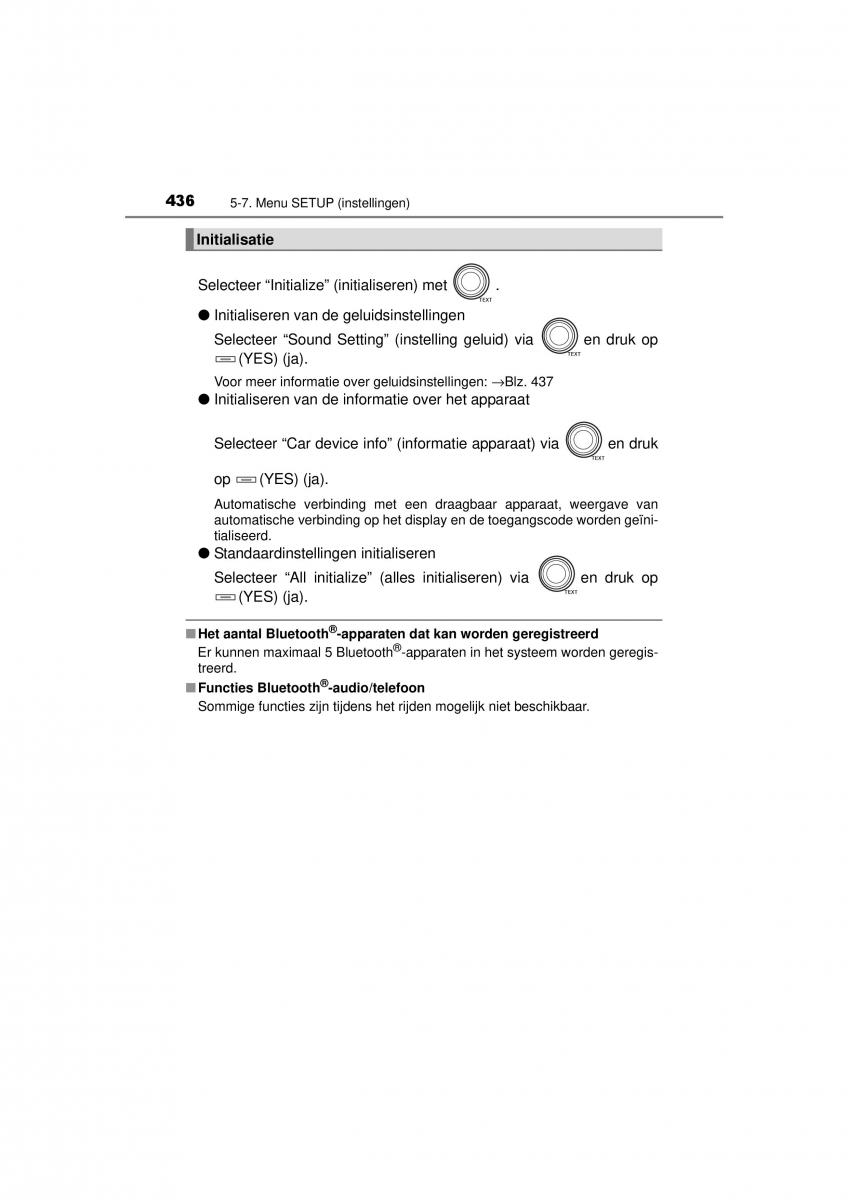 436 5-7. Menu SETUP (instellingen)

Initialisatie

Selecteer “Initialize” (initialiseren) met TEXT .

● Initialiseren van de geluidsinstellingen

Selecteer “Sound Setting” (instelling geluid) via TEXT en druk op (YES) (ja).

Voor meer informatie over geluidsinstellingen: →Blz. 437

● Initialiseren van de informatie over het apparaat

Selecteer “Car device info” (informatie apparaat) via TEXT en druk op (YES) (ja).

Automatische verbinding met een draagbaar apparaat, weergave van automatische verbinding op het display en de toegangscode worden geïnitialiseerd.

● Standaardinstellingen initialiseren

Selecteer “All initialize” (alles initialiseren) via TEXT en druk op (YES) (ja).

■ Het aantal Bluetooth®-apparaten dat kan worden geregistreerd

Er kunnen maximaal 5 Bluetooth®-apparaten in het systeem worden geregistreerd.

■ Functies Bluetooth®-audio/telefoon

Sommige functies zijn tijdens het rijden mogelijk niet beschikbaar.